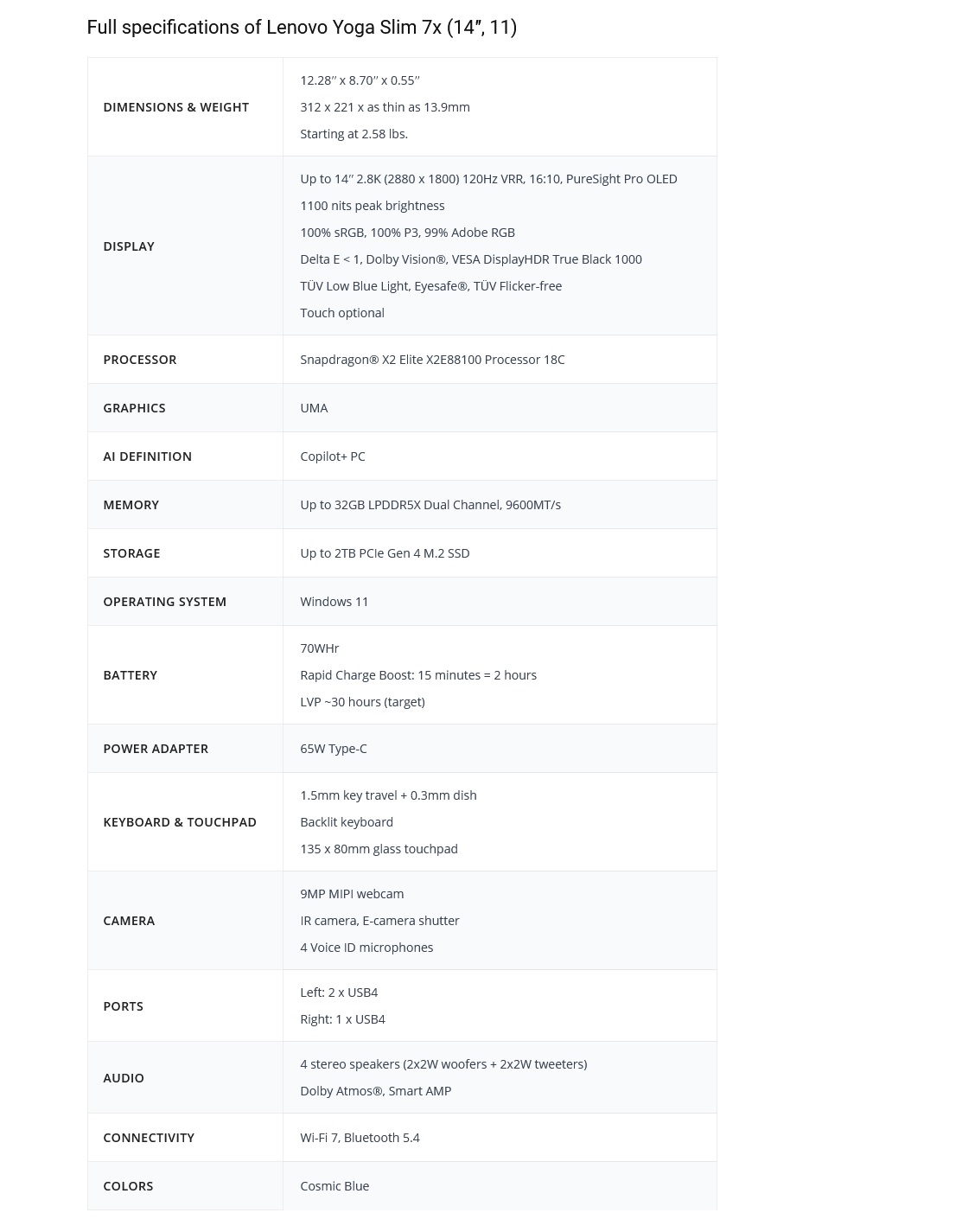 Full specifications of Lenovo Yoga Slim 7x (14″, 11)

| | |
|---|---|
| DIMENSIONS & WEIGHT | 12.28″ x 8.70″ x 0.55″<br>312 x 221 x as thin as 13.9mm<br>Starting at 2.58 lbs. |
| DISPLAY | Up to 14″ 2.8K (2880 x 1800) 120Hz VRR, 16:10, PureSight Pro OLED<br>1100 nits peak brightness<br>100% sRGB, 100% P3, 99% Adobe RGB<br>Delta E < 1, Dolby Vision®, VESA DisplayHDR True Black 1000<br>TÜV Low Blue Light, Eyesafe®, TÜV Flicker-free<br>Touch optional |
| PROCESSOR | Snapdragon® X2 Elite X2E88100 Processor 18C |
| GRAPHICS | UMA |
| AI DEFINITION | Copilot+ PC |
| MEMORY | Up to 32GB LPDDR5X Dual Channel, 9600MT/s |
| STORAGE | Up to 2TB PCIe Gen 4 M.2 SSD |
| OPERATING SYSTEM | Windows 11 |
| BATTERY | 70WHr<br>Rapid Charge Boost: 15 minutes = 2 hours<br>LVP ~30 hours (target) |
| POWER ADAPTER | 65W Type-C |
| KEYBOARD & TOUCHPAD | 1.5mm key travel + 0.3mm dish<br>Backlit keyboard<br>135 x 80mm glass touchpad |
| CAMERA | 9MP MIPI webcam<br>IR camera, E-camera shutter<br>4 Voice ID microphones |
| PORTS | Left: 2 x USB4<br>Right: 1 x USB4 |
| AUDIO | 4 stereo speakers (2x2W woofers + 2x2W tweeters)<br>Dolby Atmos®, Smart AMP |
| CONNECTIVITY | Wi-Fi 7, Bluetooth 5.4 |
| COLORS | Cosmic Blue |